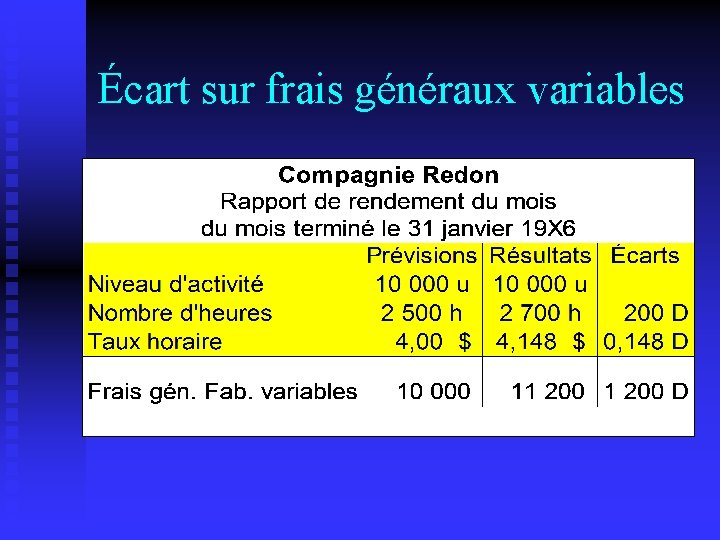 Écart sur frais généraux variables

Compagnie Redon
Rapport de rendement du mois
du mois terminé le 31 janvier 19X6

| | Prévisions | Résultats | Écarts |
|---|---|---|---|
| Niveau d'activité | 10 000 u | 10 000 u | |
| Nombre d'heures | 2 500 h | 2 700 h | 200 D |
| Taux horaire | 4,00 $ | 4,148 $ | 0,148 D |
| Frais gén. Fab. variables | 10 000 | 11 200 | 1 200 D |